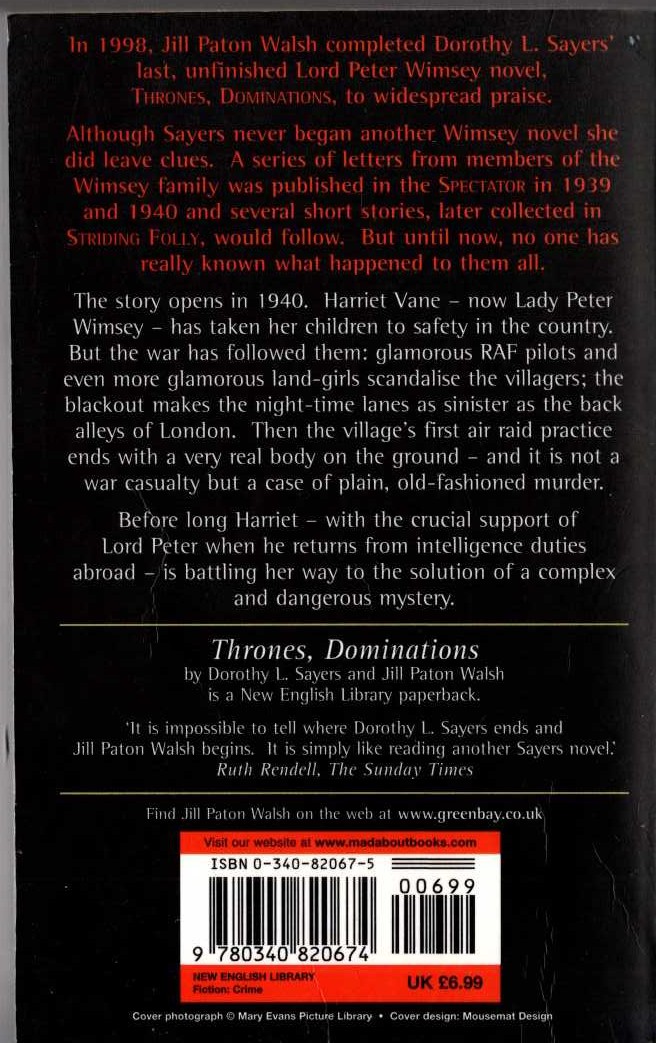 In 1998, Jill Paton Walsh completed Dorothy L. Sayers' last, unfinished Lord Peter Wimsey novel, THRONES, DOMINATIONS, to widespread praise.

Although Sayers never began another Wimsey novel she did leave clues. A series of letters from members of the Wimsey family was published in the SPECTATOR in 1939 and 1940 and several short stories, later collected in STRIDING FOLLY, would follow. But until now, no one has really known what happened to them all.

The story opens in 1940. Harriet Vane – now Lady Peter Wimsey – has taken her children to safety in the country. But the war has followed them: glamorous RAF pilots and even more glamorous land-girls scandalise the villagers; the blackout makes the night-time lanes as sinister as the back alleys of London. Then the village's first air raid practice ends with a very real body on the ground – and it is not a war casualty but a case of plain, old-fashioned murder.

Before long Harriet – with the crucial support of Lord Peter when he returns from intelligence duties abroad – is battling her way to the solution of a complex and dangerous mystery.

Thrones, Dominations
by Dorothy L. Sayers and Jill Paton Walsh
is a New English Library paperback.

'It is impossible to tell where Dorothy L. Sayers ends and Jill Paton Walsh begins. It is simply like reading another Sayers novel.'
Ruth Rendell, The Sunday Times

Find Jill Paton Walsh on the web at www.greenbay.co.uk

Visit our website at www.madaboutbooks.com

ISBN 0-340-82067-5

00699

9 780340 820674

NEW ENGLISH LIBRARY
Fiction: Crime

UK £6.99

Cover photograph © Mary Evans Picture Library • Cover design: Mousemat Design